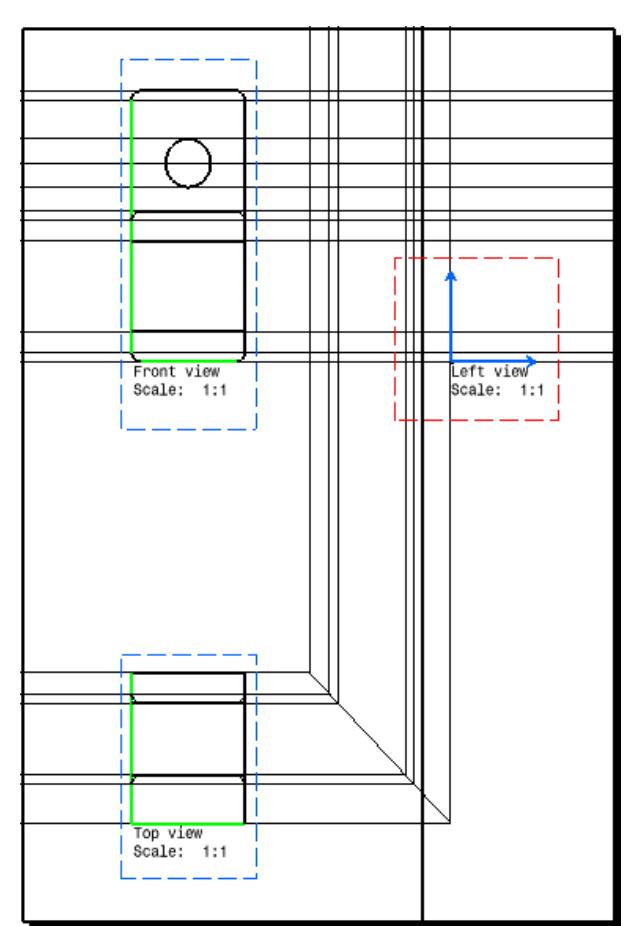 Front view
Scale: 1:1

Left view
Scale: 1:1

Top view
Scale: 1:1